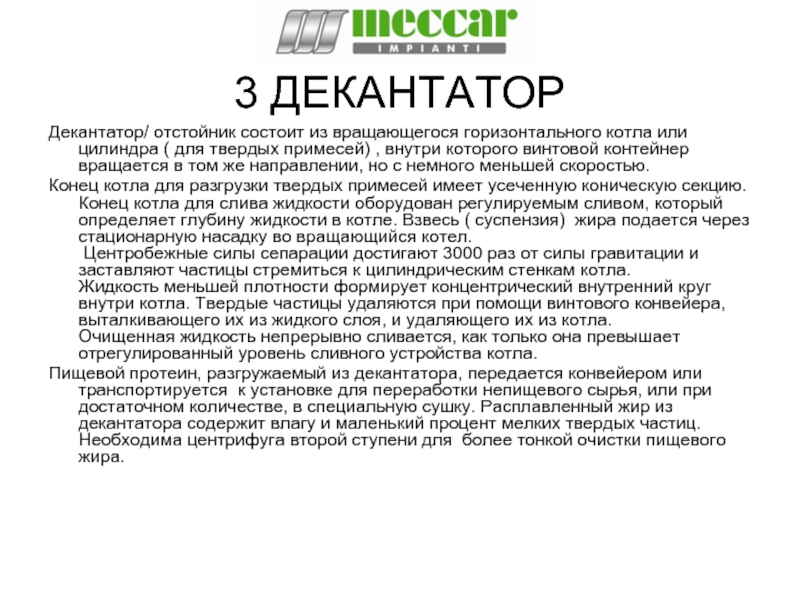 meccar
IMPIANTI

3 ДЕКАНТАТОР

Декантатор/ отстойник состоит из вращающегося горизонтального котла или цилиндра ( для твердых примесей) , внутри которого винтовой контейнер вращается в том же направлении, но с немного меньшей скоростью.

Конец котла для разгрузки твердых примесей имеет усеченную коническую секцию. Конец котла для слива жидкости оборудован регулируемым сливом, который определяет глубину жидкости в котле. Взвесь ( суспензия) жира подается через стационарную насадку во вращающийся котел.
Центробежные силы сепарации достигают 3000 раз от силы гравитации и заставляют частицы стремиться к цилиндрическим стенкам котла.
Жидкость меньшей плотности формирует концентрический внутренний круг внутри котла. Твердые частицы удаляются при помощи винтового конвейера, выталкивающего их из жидкого слоя, и удаляющего их из котла.
Очищенная жидкость непрерывно сливается, как только она превышает отрегулированный уровень сливного устройства котла.

Пищевой протеин, разгружаемый из декантатора, передается конвейером или транспортируется к установке для переработки непищевого сырья, или при достаточном количестве, в специальную сушку. Расплавленный жир из декантатора содержит влагу и маленький процент мелких твердых частиц. Необходима центрифуга второй ступени для более тонкой очистки пищевого жира.